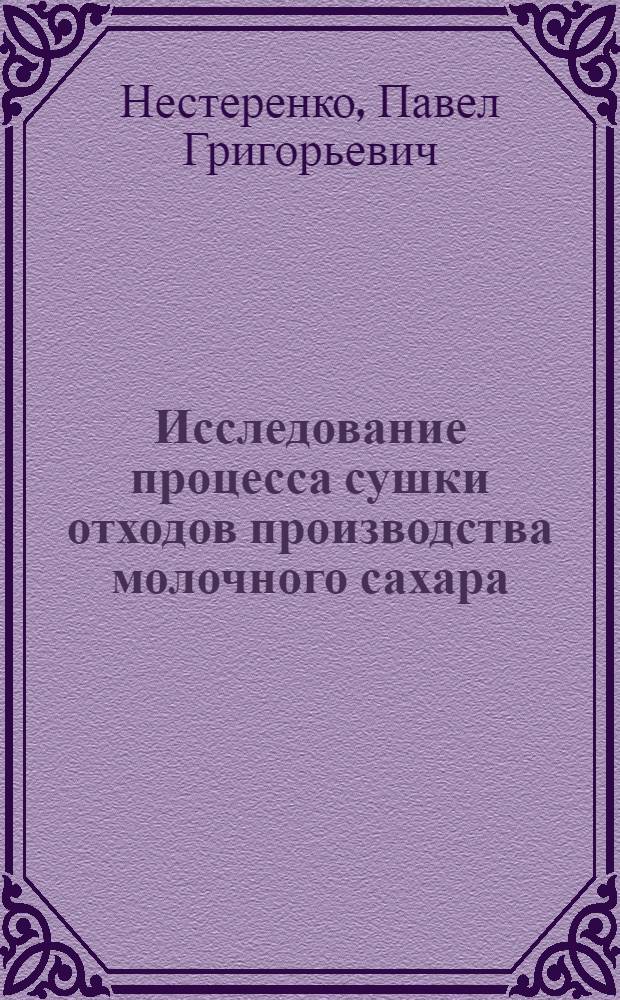 Нестеренко, Павел Григорьевич

Исследование процесса сушки отходов производства молочного сахара